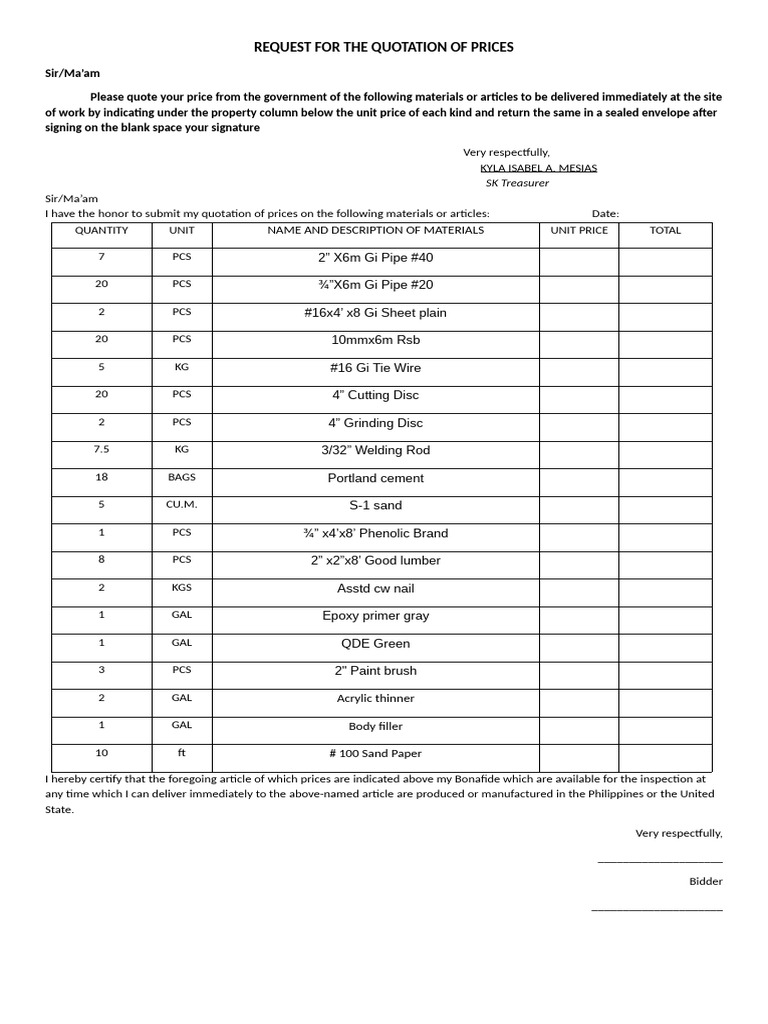 REQUEST FOR THE QUOTATION OF PRICES

Sir/Ma'am

Please quote your price from the government of the following materials or articles to be delivered immediately at the site of work by indicating under the property column below the unit price of each kind and return the same in a sealed envelope after signing on the blank space your signature

Very respectfully,
KYLA ISABEL A. MESIAS
SK Treasurer

Sir/Ma'am
I have the honor to submit my quotation of prices on the following materials or articles: Date:

| QUANTITY | UNIT | NAME AND DESCRIPTION OF MATERIALS | UNIT PRICE | TOTAL |
|---|---|---|---|---|
| 7 | PCS | 2" X6m Gi Pipe #40 | | |
| 20 | PCS | ¾"X6m Gi Pipe #20 | | |
| 2 | PCS | #16x4' x8 Gi Sheet plain | | |
| 20 | PCS | 10mmx6m Rsb | | |
| 5 | KG | #16 Gi Tie Wire | | |
| 20 | PCS | 4" Cutting Disc | | |
| 2 | PCS | 4" Grinding Disc | | |
| 7.5 | KG | 3/32" Welding Rod | | |
| 18 | BAGS | Portland cement | | |
| 5 | CU.M. | S-1 sand | | |
| 1 | PCS | ¾" x4'x8' Phenolic Brand | | |
| 8 | PCS | 2" x2"x8' Good lumber | | |
| 2 | KGS | Asstd cw nail | | |
| 1 | GAL | Epoxy primer gray | | |
| 1 | GAL | QDE Green | | |
| 3 | PCS | 2" Paint brush | | |
| 2 | GAL | Acrylic thinner | | |
| 1 | GAL | Body filler | | |
| 10 | ft | # 100 Sand Paper | | |

I hereby certify that the foregoing article of which prices are indicated above my Bonafide which are available for the inspection at any time which I can deliver immediately to the above-named article are produced or manufactured in the Philippines or the United State.

Very respectfully,

______________________

Bidder

______________________